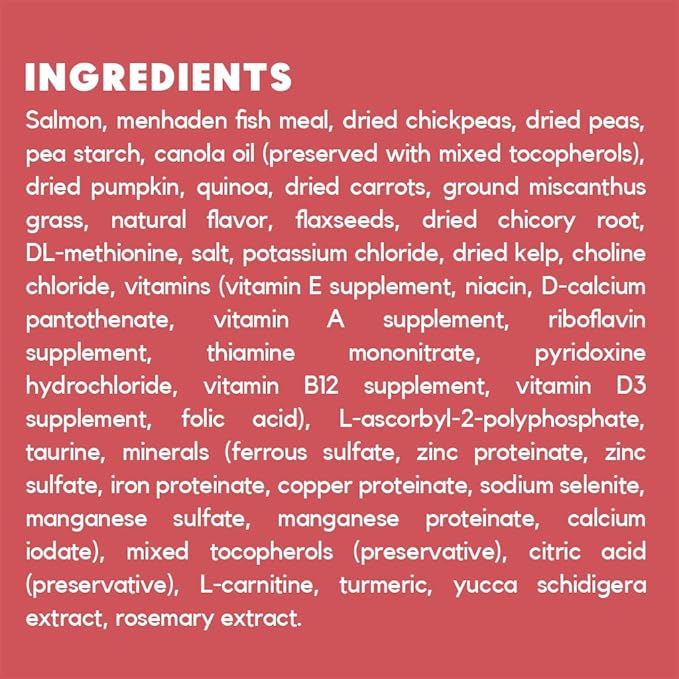 INGREDIENTS

Salmon, menhaden fish meal, dried chickpeas, dried peas, pea starch, canola oil (preserved with mixed tocopherols), dried pumpkin, quinoa, dried carrots, ground miscanthus grass, natural flavor, flaxseeds, dried chicory root, DL-methionine, salt, potassium chloride, dried kelp, choline chloride, vitamins (vitamin E supplement, niacin, D-calcium pantothenate, vitamin A supplement, riboflavin supplement, thiamine mononitrate, pyridoxine hydrochloride, vitamin B12 supplement, vitamin D3 supplement, folic acid), L-ascorbyl-2-polyphosphate, taurine, minerals (ferrous sulfate, zinc proteinate, zinc sulfate, iron proteinate, copper proteinate, sodium selenite, manganese sulfate, manganese proteinate, calcium iodate), mixed tocopherols (preservative), citric acid (preservative), L-carnitine, turmeric, yucca schidigera extract, rosemary extract.